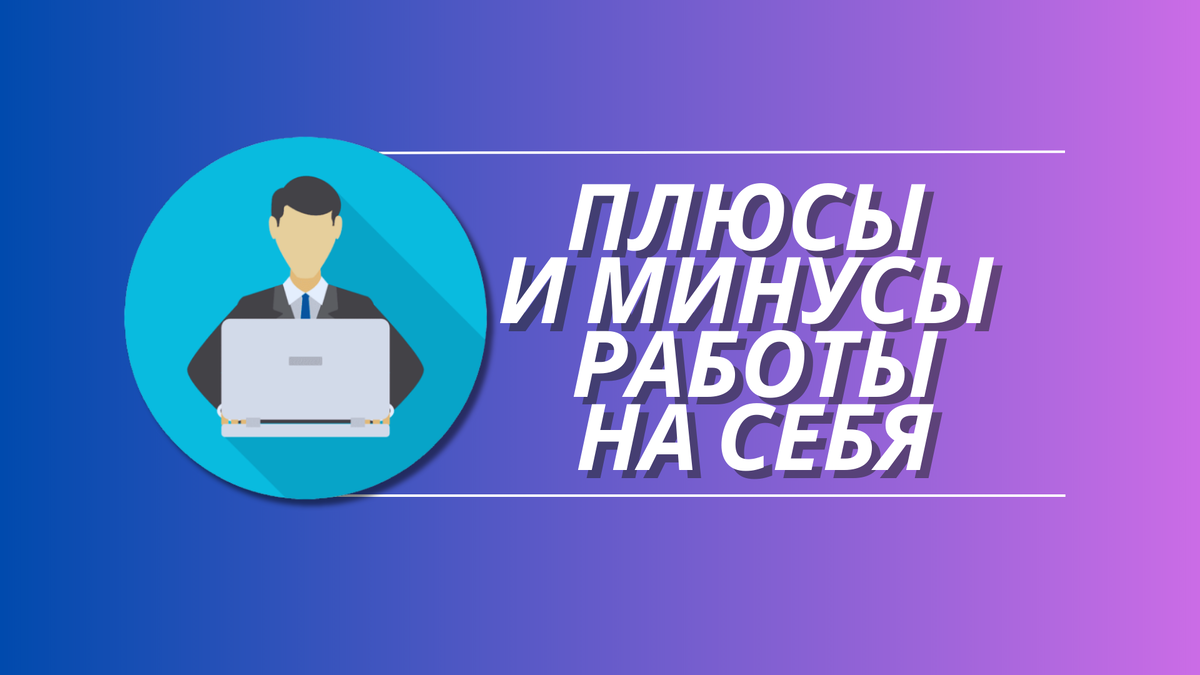 ПЛЮСЫ
И МИНУСЫ
РАБОТЫ
НА СЕБЯ